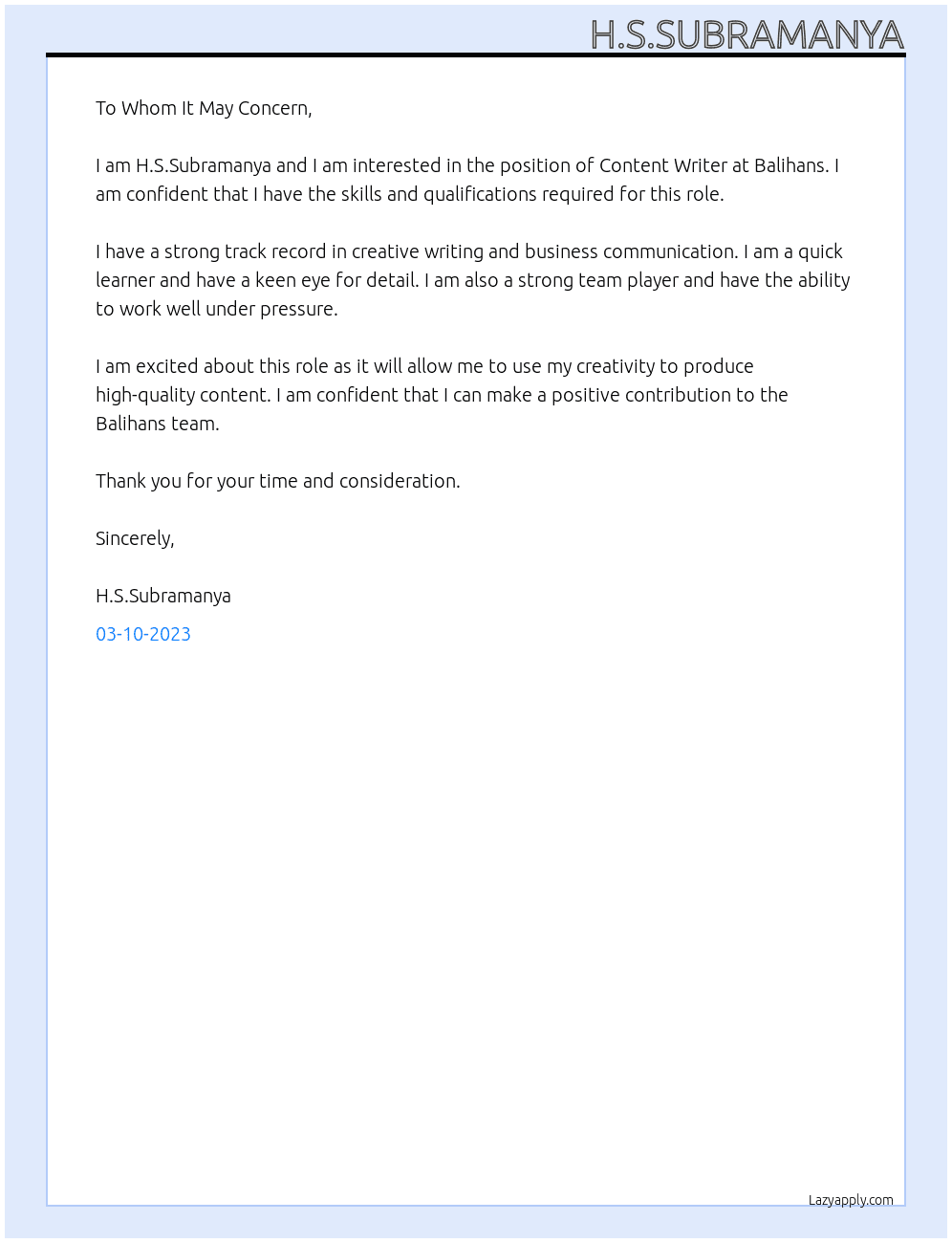 H.S.SUBRAMANYA

To Whom It May Concern,

I am H.S.Subramanya and I am interested in the position of Content Writer at Balihans. I am confident that I have the skills and qualifications required for this role.

I have a strong track record in creative writing and business communication. I am a quick learner and have a keen eye for detail. I am also a strong team player and have the ability to work well under pressure.

I am excited about this role as it will allow me to use my creativity to produce high-quality content. I am confident that I can make a positive contribution to the Balihans team.

Thank you for your time and consideration.

Sincerely,

H.S.Subramanya

03-10-2023

Lazyapply.com